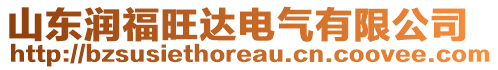 山东润福旺达电气有限公司
http://bzsusiethoreau.cn.coovee.com